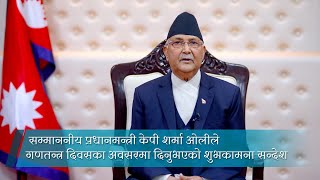 सम्माननीय प्रधानमन्त्री केपी शर्मा ओलीले
गणतन्त्र दिवसका अवसरमा दिनुभएको शुभकामना सन्देश